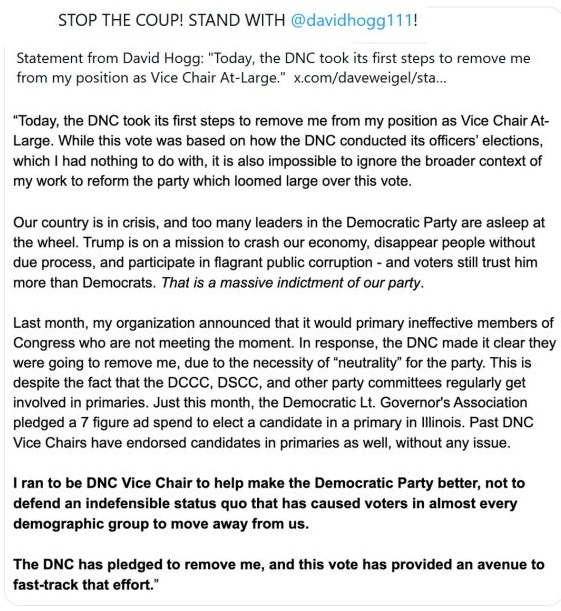 STOP THE COUP! STAND WITH @davidhogg111!

Statement from David Hogg: "Today, the DNC took its first steps to remove me from my position as Vice Chair At-Large." x.com/daveweigel/sta...

“Today, the DNC took its first steps to remove me from my position as Vice Chair At-Large. While this vote was based on how the DNC conducted its officers’ elections, which I had nothing to do with, it is also impossible to ignore the broader context of my work to reform the party which loomed large over this vote.

Our country is in crisis, and too many leaders in the Democratic Party are asleep at the wheel. Trump is on a mission to crash our economy, disappear people without due process, and participate in flagrant public corruption - and voters still trust him more than Democrats. That is a massive indictment of our party.

Last month, my organization announced that it would primary ineffective members of Congress who are not meeting the moment. In response, the DNC made it clear they were going to remove me, due to the necessity of “neutrality” for the party. This is despite the fact that the DCCC, DSCC, and other party committees regularly get involved in primaries. Just this month, the Democratic Lt. Governor's Association pledged a 7 figure ad spend to elect a candidate in a primary in Illinois. Past DNC Vice Chairs have endorsed candidates in primaries as well, without any issue.

I ran to be DNC Vice Chair to help make the Democratic Party better, not to defend an indefensible status quo that has caused voters in almost every demographic group to move away from us.

The DNC has pledged to remove me, and this vote has provided an avenue to fast-track that effort.”